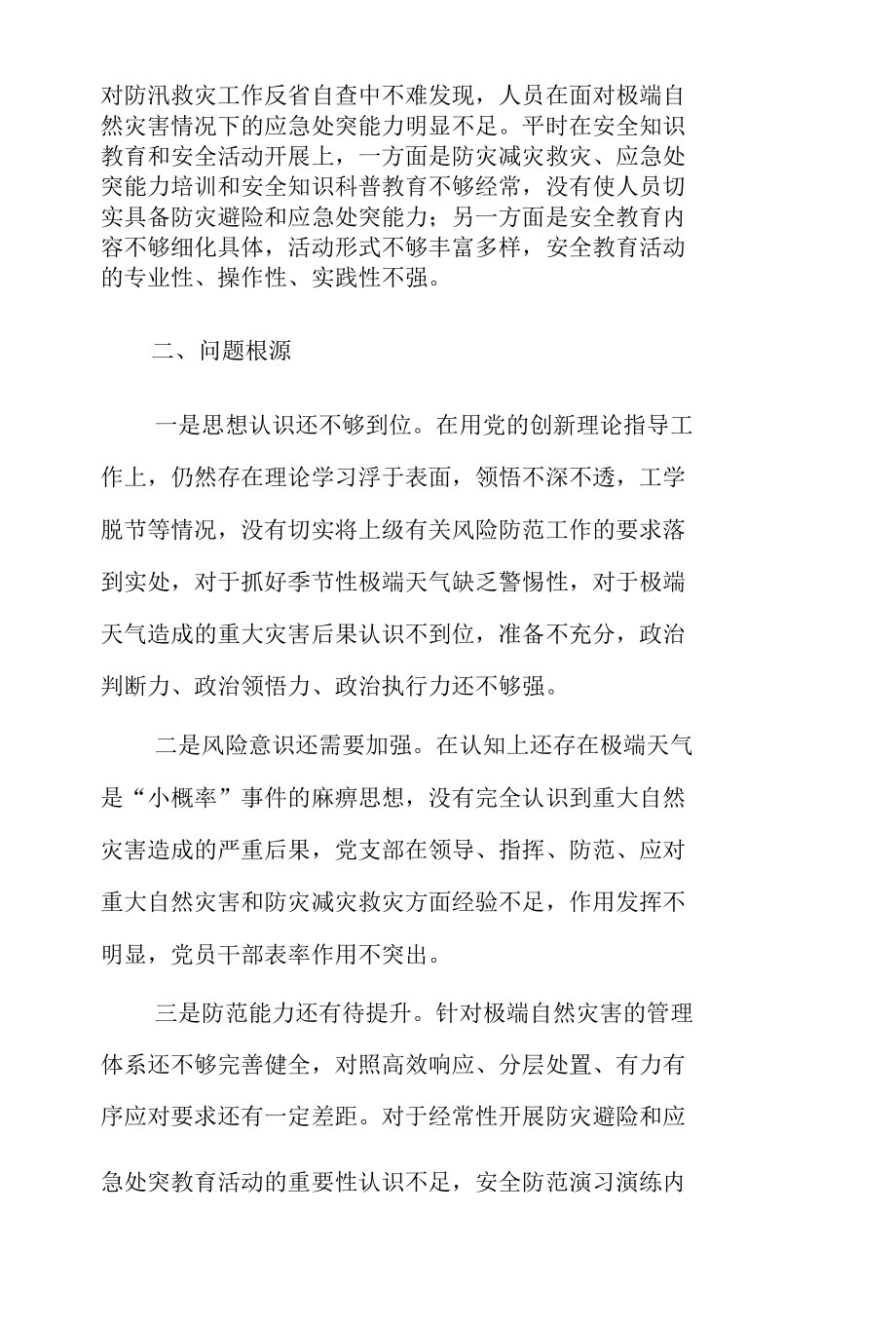 对防汛救灾工作反省自查中不难发现，人员在面对极端自然灾害情况下的应急处突能力明显不足。平时在安全知识教育和安全活动开展上，一方面是防灾减灾救灾、应急处突能力培训和安全知识科普教育不够经常，没有使人员切实具备防灾避险和应急处突能力；另一方面是安全教育内容不够细化具体，活动形式不够丰富多样，安全教育活动的专业性、操作性、实践性不强。

二、问题根源

一是思想认识还不够到位。在用党的创新理论指导工作上，仍然存在理论学习浮于表面，领悟不深不透，工学脱节等情况，没有切实将上级有关风险防范工作的要求落到实处，对于抓好季节性极端天气缺乏警惕性，对于极端天气造成的重大灾害后果认识不到位，准备不充分，政治判断力、政治领悟力、政治执行力还不够强。

二是风险意识还需要加强。在认知上还存在极端天气是“小概率”事件的麻痹思想，没有完全认识到重大自然灾害造成的严重后果，党支部在领导、指挥、防范、应对重大自然灾害和防灾减灾救灾方面经验不足，作用发挥不明显，党员干部表率作用不突出。

三是防范能力还有待提升。针对极端自然灾害的管理体系还不够完善健全，对照高效响应、分层处置、有力有序应对要求还有一定差距。对于经常性开展防灾避险和应急处突教育活动的重要性认识不足，安全防范演习演练内